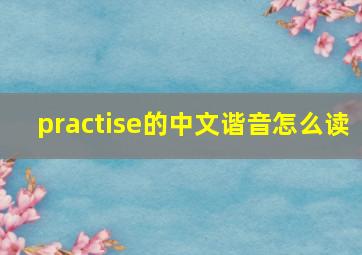 practise的中文谐音怎么读